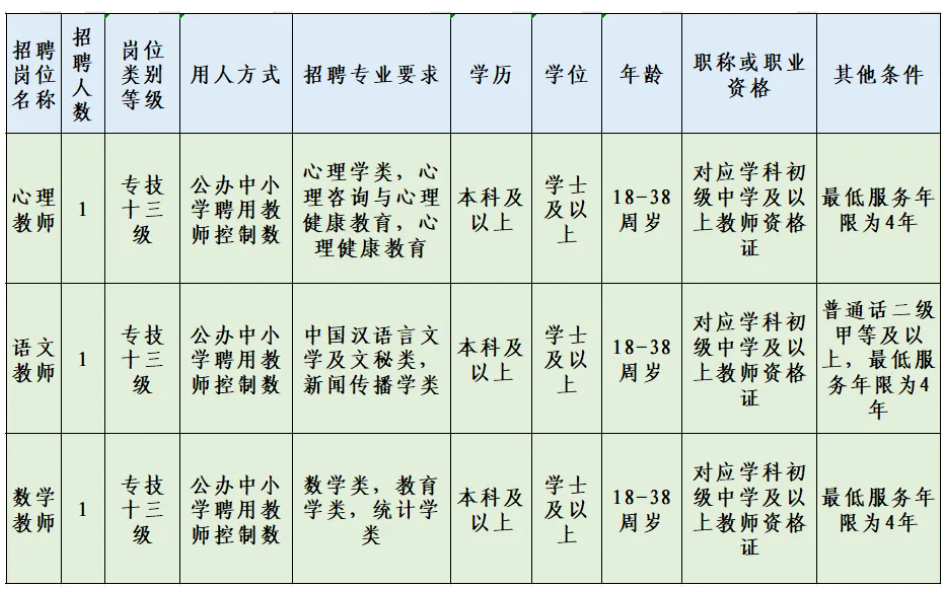 | 招聘岗位名称 | 招聘人数 | 岗位类别等级 | 用人方式 | 招聘专业要求 | 学历 | 学位 | 年龄 | 职称或职业资格 | 其他条件 |
|---|---|---|---|---|---|---|---|---|---|
| 心理教师 | 1 | 专技十三级 | 公办中小学聘用教师控制数 | 心理学类，心理咨询与心理健康教育，心理健康教育 | 本科及以上 | 学士及以上 | 18-38周岁 | 对应学科初级中学及以上教师资格证 | 最低服务年限为4年 |
| 语文教师 | 1 | 专技十三级 | 公办中小学聘用教师控制数 | 中国汉语言文学及文秘类，新闻传播学类 | 本科及以上 | 学士及以上 | 18-38周岁 | 对应学科初级中学及以上教师资格证 | 普通话二级甲等及以上，最低服务年限为4年 |
| 数学教师 | 1 | 专技十三级 | 公办中小学聘用教师控制数 | 数学类，教育学类，统计学类 | 本科及以上 | 学士及以上 | 18-38周岁 | 对应学科初级中学及以上教师资格证 | 最低服务年限为4年 |